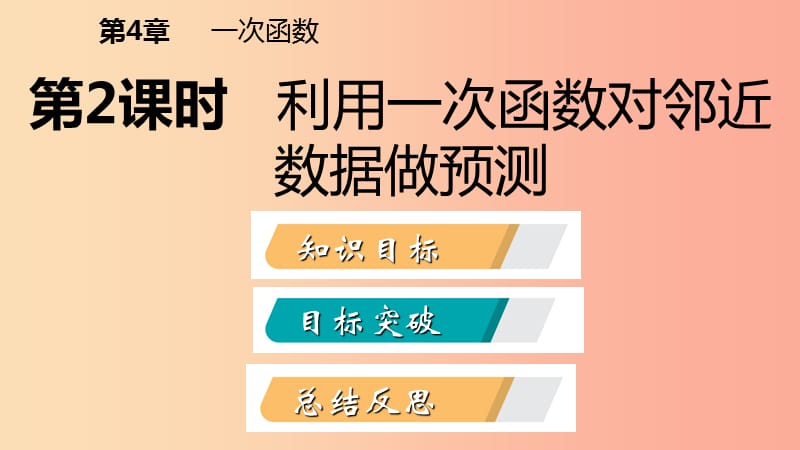 第4章　一次函数

第2课时　利用一次函数对邻近数据做预测

知识目标

目标突破

总结反思